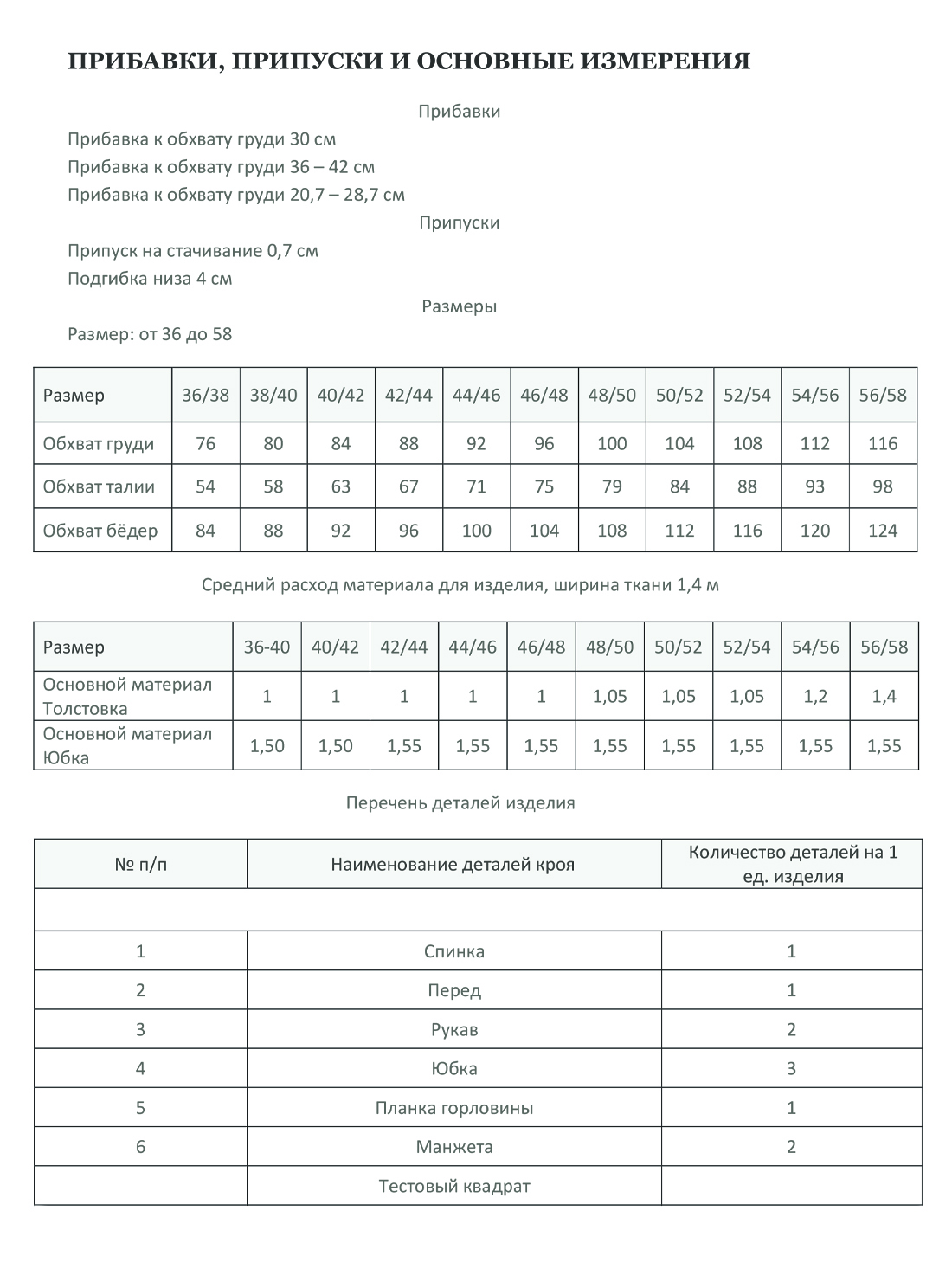 ПРИБАВКИ, ПРИПУСКИ И ОСНОВНЫЕ ИЗМЕРЕНИЯ

Прибавки

Прибавка к обхвату груди 30 см
Прибавка к обхвату груди 36 – 42 см
Прибавка к обхвату груди 20,7 – 28,7 см

Припуски

Припуск на стачивание 0,7 см
Подгибка низа 4 см

Размеры

Размер: от 36 до 58

| Размер | 36/38 | 38/40 | 40/42 | 42/44 | 44/46 | 46/48 | 48/50 | 50/52 | 52/54 | 54/56 | 56/58 |
|---|---|---|---|---|---|---|---|---|---|---|---|
| Обхват груди | 76 | 80 | 84 | 88 | 92 | 96 | 100 | 104 | 108 | 112 | 116 |
| Обхват талии | 54 | 58 | 63 | 67 | 71 | 75 | 79 | 84 | 88 | 93 | 98 |
| Обхват бёдер | 84 | 88 | 92 | 96 | 100 | 104 | 108 | 112 | 116 | 120 | 124 |

Средний расход материала для изделия, ширина ткани 1,4 м

| Размер | 36-40 | 40/42 | 42/44 | 44/46 | 46/48 | 48/50 | 50/52 | 52/54 | 54/56 | 56/58 |
|---|---|---|---|---|---|---|---|---|---|---|
| Основной материал Толстовка | 1 | 1 | 1 | 1 | 1 | 1,05 | 1,05 | 1,05 | 1,2 | 1,4 |
| Основной материал Юбка | 1,50 | 1,50 | 1,55 | 1,55 | 1,55 | 1,55 | 1,55 | 1,55 | 1,55 | 1,55 |

Перечень деталей изделия

| № п/п | Наименование деталей кроя | Количество деталей на 1 ед. изделия |
|---|---|---|
| | | |
| 1 | Спинка | 1 |
| 2 | Перед | 1 |
| 3 | Рукав | 2 |
| 4 | Юбка | 3 |
| 5 | Планка горловины | 1 |
| 6 | Манжета | 2 |
| | Тестовый квадрат | |